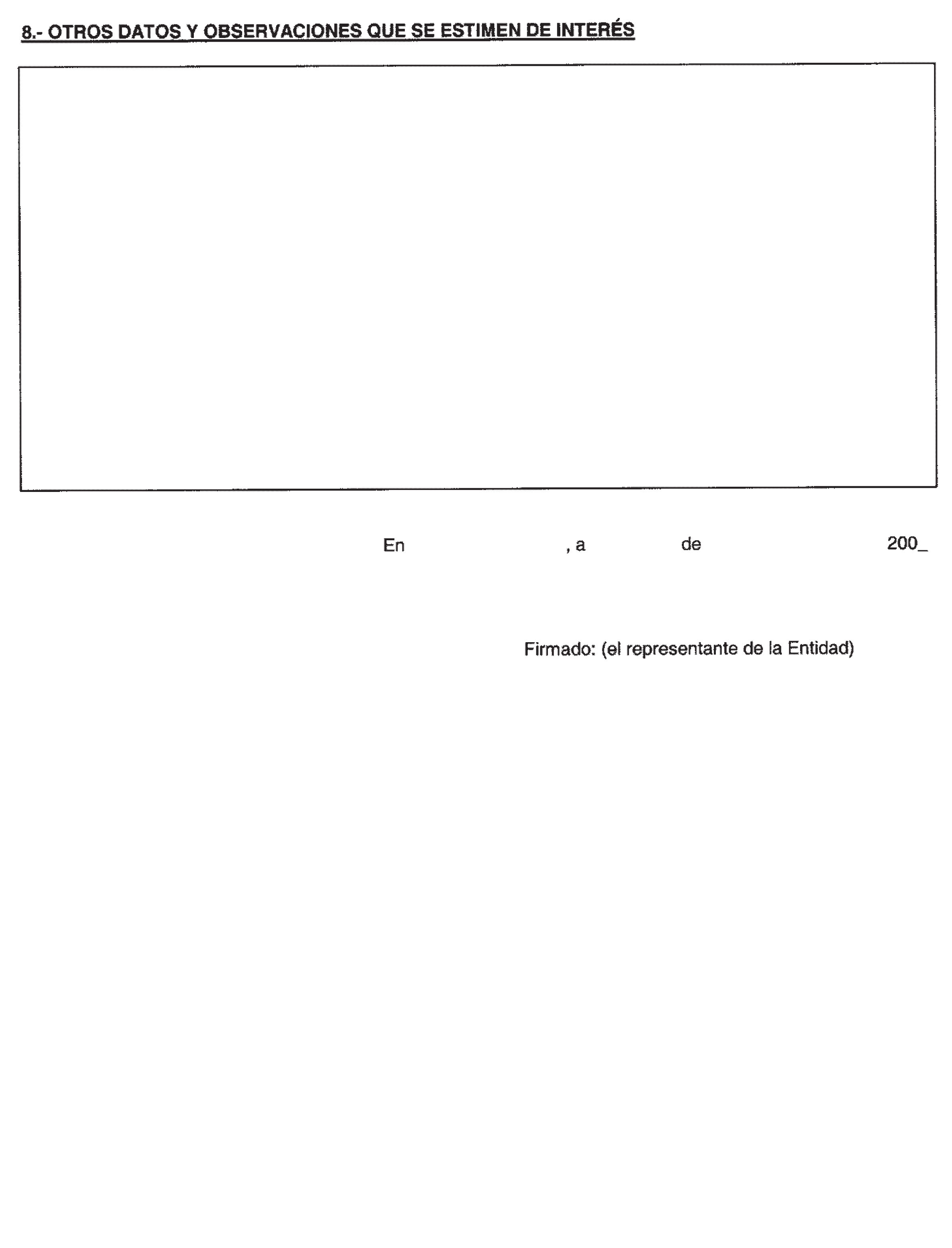 8.- OTROS DATOS Y OBSERVACIONES QUE SE ESTIMEN DE INTERÉS

En , a de 200_

Firmado: (el representante de la Entidad)